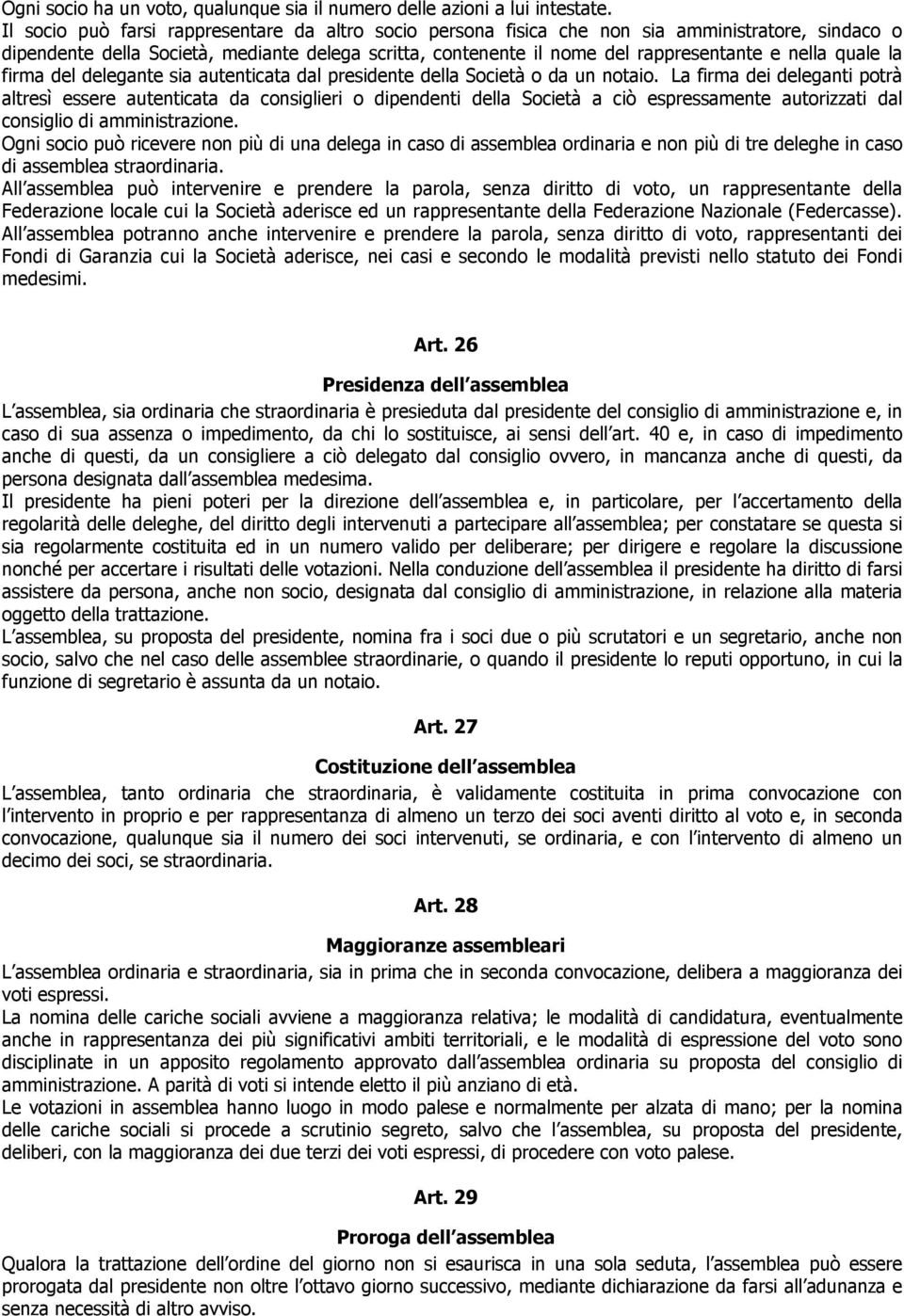 Ogni socio ha un voto, qualunque sia il numero delle azioni a lui intestate.
Il socio può farsi rappresentare da altro socio persona fisica che non sia amministratore, sindaco o dipendente della Società, mediante delega scritta, contenente il nome del rappresentante e nella quale la firma del delegante sia autenticata dal presidente della Società o da un notaio. La firma dei deleganti potrà altresì essere autenticata da consiglieri o dipendenti della Società a ciò espressamente autorizzati dal consiglio di amministrazione.
Ogni socio può ricevere non più di una delega in caso di assemblea ordinaria e non più di tre deleghe in caso di assemblea straordinaria.
All assemblea può intervenire e prendere la parola, senza diritto di voto, un rappresentante della Federazione locale cui la Società aderisce ed un rappresentante della Federazione Nazionale (Federcasse). All assemblea potranno anche intervenire e prendere la parola, senza diritto di voto, rappresentanti dei Fondi di Garanzia cui la Società aderisce, nei casi e secondo le modalità previsti nello statuto dei Fondi medesimi.

Art. 26

Presidenza dell assemblea

L assemblea, sia ordinaria che straordinaria è presieduta dal presidente del consiglio di amministrazione e, in caso di sua assenza o impedimento, da chi lo sostituisce, ai sensi dell art. 40 e, in caso di impedimento anche di questi, da un consigliere a ciò delegato dal consiglio ovvero, in mancanza anche di questi, da persona designata dall assemblea medesima.
Il presidente ha pieni poteri per la direzione dell assemblea e, in particolare, per l accertamento della regolarità delle deleghe, del diritto degli intervenuti a partecipare all assemblea; per constatare se questa si sia regolarmente costituita ed in un numero valido per deliberare; per dirigere e regolare la discussione nonché per accertare i risultati delle votazioni. Nella conduzione dell assemblea il presidente ha diritto di farsi assistere da persona, anche non socio, designata dal consiglio di amministrazione, in relazione alla materia oggetto della trattazione.
L assemblea, su proposta del presidente, nomina fra i soci due o più scrutatori e un segretario, anche non socio, salvo che nel caso delle assemblee straordinarie, o quando il presidente lo reputi opportuno, in cui la funzione di segretario è assunta da un notaio.

Art. 27

Costituzione dell assemblea

L assemblea, tanto ordinaria che straordinaria, è validamente costituita in prima convocazione con l intervento in proprio e per rappresentanza di almeno un terzo dei soci aventi diritto al voto e, in seconda convocazione, qualunque sia il numero dei soci intervenuti, se ordinaria, e con l intervento di almeno un decimo dei soci, se straordinaria.

Art. 28

Maggioranze assembleari

L assemblea ordinaria e straordinaria, sia in prima che in seconda convocazione, delibera a maggioranza dei voti espressi.
La nomina delle cariche sociali avviene a maggioranza relativa; le modalità di candidatura, eventualmente anche in rappresentanza dei più significativi ambiti territoriali, e le modalità di espressione del voto sono disciplinate in un apposito regolamento approvato dall assemblea ordinaria su proposta del consiglio di amministrazione. A parità di voti si intende eletto il più anziano di età.
Le votazioni in assemblea hanno luogo in modo palese e normalmente per alzata di mano; per la nomina delle cariche sociali si procede a scrutinio segreto, salvo che l assemblea, su proposta del presidente, deliberi, con la maggioranza dei due terzi dei voti espressi, di procedere con voto palese.

Art. 29

Proroga dell assemblea

Qualora la trattazione dell ordine del giorno non si esaurisca in una sola seduta, l assemblea può essere prorogata dal presidente non oltre l ottavo giorno successivo, mediante dichiarazione da farsi all adunanza e senza necessità di altro avviso.